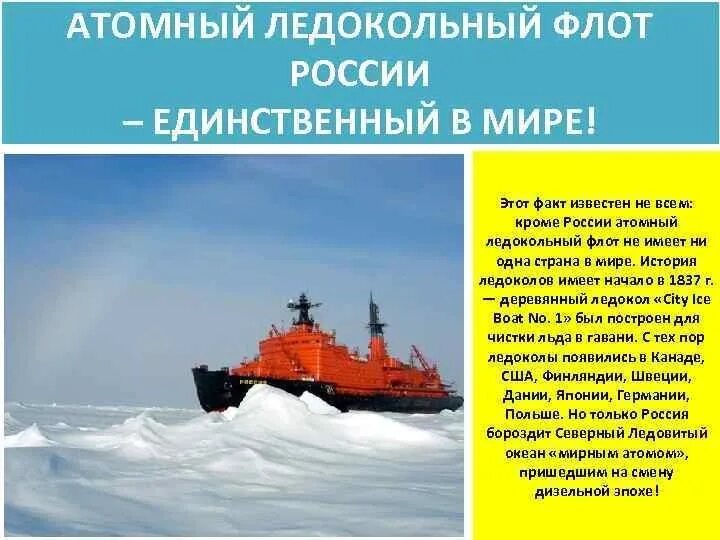 АТОМНЫЙ ЛЕДОКОЛЬНЫЙ ФЛОТ РОССИИ
– ЕДИНСТВЕННЫЙ В МИРЕ!

Этот факт известен не всем: кроме России атомный ледокольный флот не имеет ни одна страна в мире. История ледоколов имеет начало в 1837 г. — деревянный ледокол «City Ice Boat No. 1» был построен для чистки льда в гавани. С тех пор ледоколы появились в Канаде, США, Финляндии, Швеции, Дании, Японии, Германии, Польше. Но только Россия бороздит Северный Ледовитый океан «мирным атомом», пришедшим на смену дизельной эпохе!